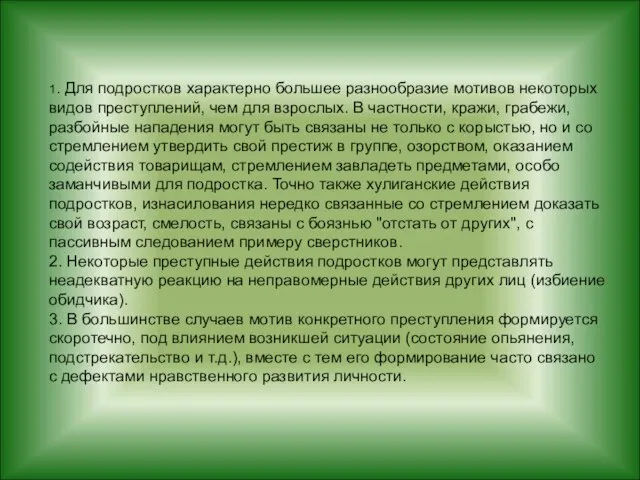 1. Для подростков характерно большее разнообразие мотивов некоторых видов преступлений, чем для взрослых. В частности, кражи, грабежи, разбойные нападения могут быть связаны не только с корыстью, но и со стремлением утвердить свой престиж в группе, озорством, оказанием содействия товарищам, стремлением завладеть предметами, особо заманчивыми для подростка. Точно также хулиганские действия подростков, изнасилования нередко связанные со стремлением доказать свой возраст, смелость, связаны с боязнью "отстать от других", с пассивным следованием примеру сверстников.
2. Некоторые преступные действия подростков могут представлять неадекватную реакцию на неправомерные действия других лиц (избиение обидчика).
3. В большинстве случаев мотив конкретного преступления формируется скоротечно, под влиянием возникшей ситуации (состояние опьянения, подстрекательство и т.д.), вместе с тем его формирование часто связано с дефектами нравственного развития личности.